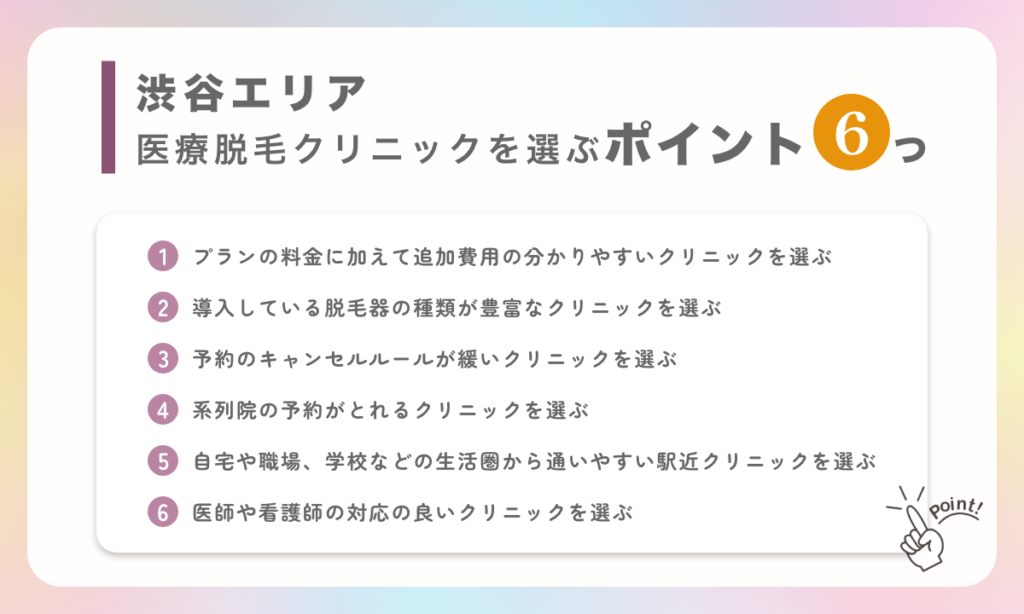 渋谷エリア
医療脱毛クリニックを選ぶポイント6つ

1 プランの料金に加えて追加費用の分かりやすいクリニックを選ぶ
2 導入している脱毛器の種類が豊富なクリニックを選ぶ
3 予約のキャンセルルールが緩いクリニックを選ぶ
4 系列院の予約がとれるクリニックを選ぶ
5 自宅や職場、学校などの生活圏から通いやすい駅近クリニックを選ぶ
6 医師や看護師の対応の良いクリニックを選ぶ

Point!